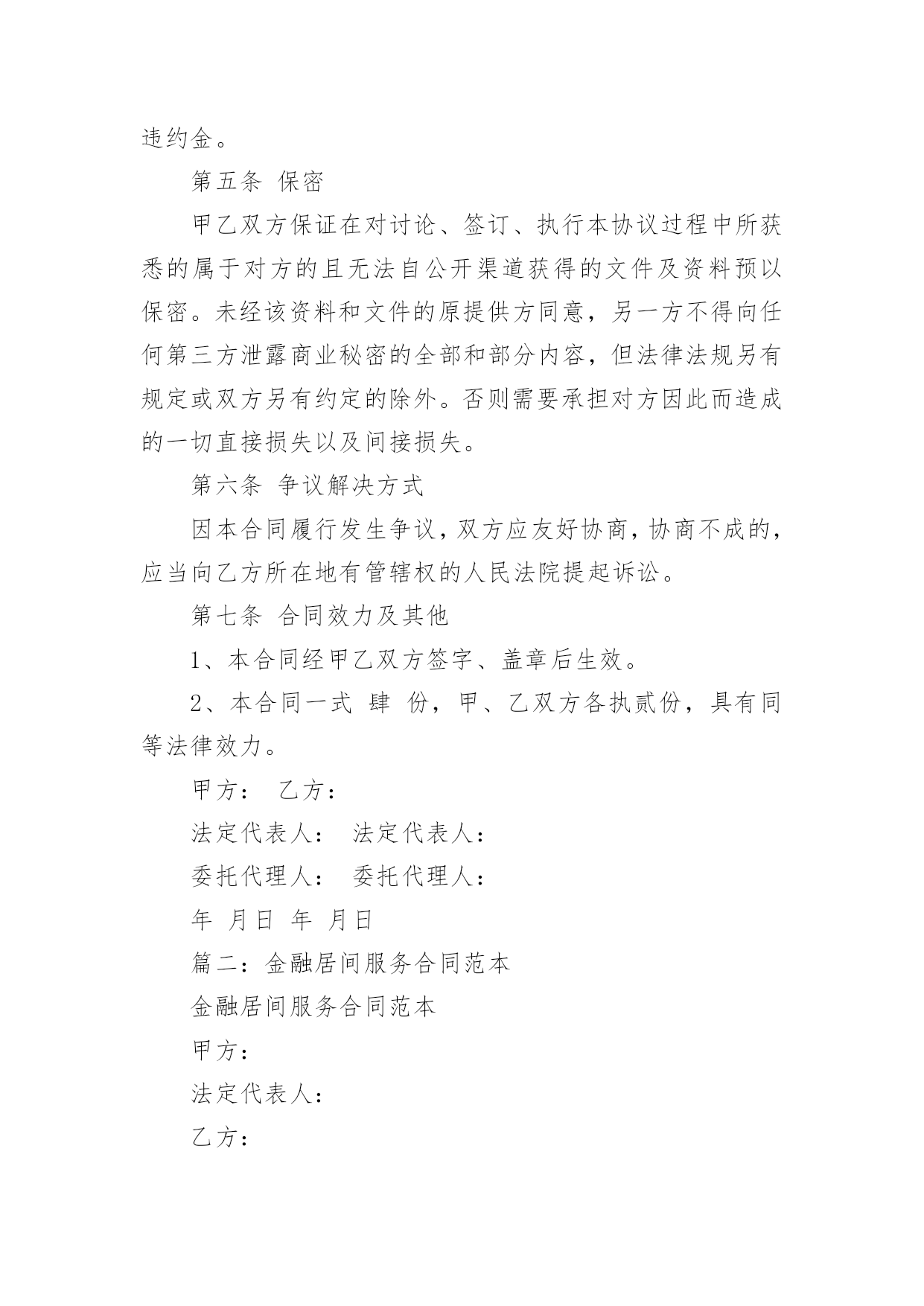 违约金。

第五条 保密

甲乙双方保证在对讨论、签订、执行本协议过程中所获悉的属于对方的且无法自公开渠道获得的文件及资料预以保密。未经该资料和文件的原提供方同意，另一方不得向任何第三方泄露商业秘密的全部和部分内容，但法律法规另有规定或双方另有约定的除外。否则需要承担对方因此而造成的一切直接损失以及间接损失。

第六条 争议解决方式

因本合同履行发生争议，双方应友好协商，协商不成的，应当向乙方所在地有管辖权的人民法院提起诉讼。

第七条 合同效力及其他

1、本合同经甲乙双方签字、盖章后生效。

2、本合同一式 肆 份，甲、乙双方各执贰份，具有同等法律效力。

甲方： 乙方：

法定代表人： 法定代表人：

委托代理人： 委托代理人：

年 月日 年 月日

篇二：金融居间服务合同范本

金融居间服务合同范本

甲方：

法定代表人：

乙方：